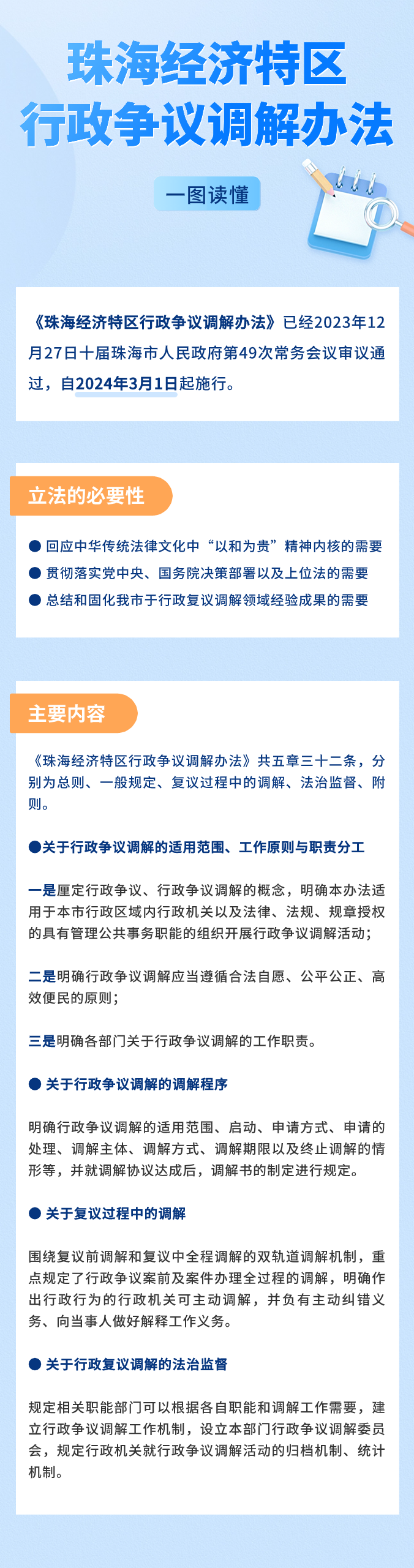 珠海经济特区
行政争议调解办法

一图读懂

《珠海经济特区行政争议调解办法》已经2023年12月27日十届珠海市人民政府第49次常务会议审议通过，自2024年3月1日起施行。

立法的必要性

● 回应中华传统法律文化中“以和为贵”精神内核的需要
● 贯彻落实党中央、国务院决策部署以及上位法的需要
● 总结和固化我市于行政复议调解领域经验成果的需要

主要内容

《珠海经济特区行政争议调解办法》共五章三十二条，分别为总则、一般规定、复议过程中的调解、法治监督、附则。

●关于行政争议调解的适用范围、工作原则与职责分工

一是厘定行政争议、行政争议调解的概念，明确本办法适用于本市行政区域内行政机关以及法律、法规、规章授权的具有管理公共事务职能的组织开展行政争议调解活动；

二是明确行政争议调解应当遵循合法自愿、公平公正、高效便民的原则；

三是明确各部门关于行政争议调解的工作职责。

● 关于行政争议调解的调解程序

明确行政争议调解的适用范围、启动、申请方式、申请的处理、调解主体、调解方式、调解期限以及终止调解的情形等，并就调解协议达成后，调解书的制定进行规定。

● 关于复议过程中的调解

围绕复议前调解和复议中全程调解的双轨道调解机制，重点规定了行政争议案前及案件办理全过程的调解，明确作出行政行为的行政机关可主动调解，并负有主动纠错义务、向当事人做好解释工作义务。

● 关于行政复议调解的法治监督

规定相关职能部门可以根据各自职能和调解工作需要，建立行政争议调解工作机制，设立本部门行政争议调解委员会，规定行政机关就行政争议调解活动的归档机制、统计机制。